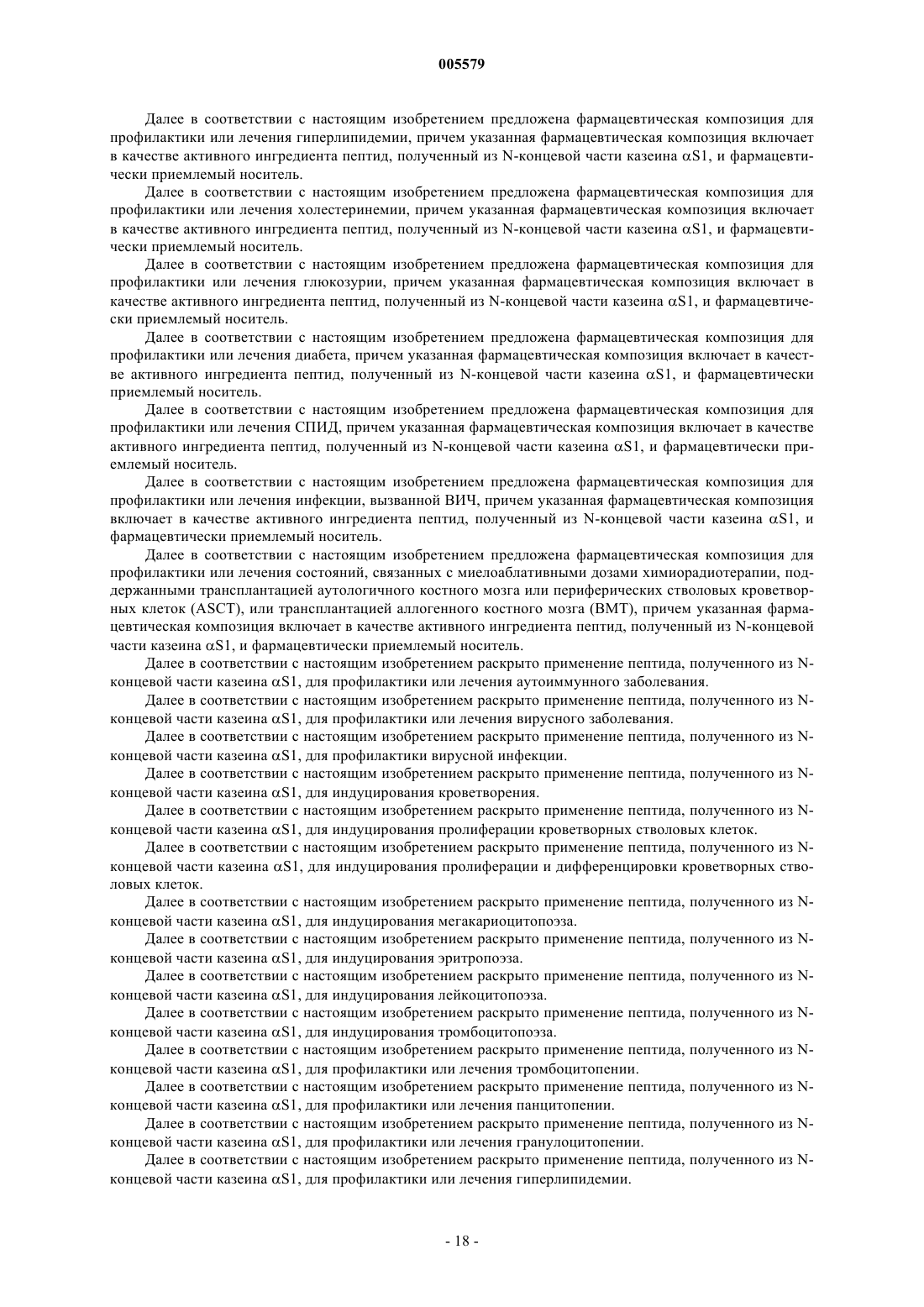 005579

Далее в соответствии с настоящим изобретением предложена фармацевтическая композиция для профилактики или лечения гиперлипидемии, причем указанная фармацевтическая композиция включает в качестве активного ингредиента пептид, полученный из N-концевой части казеина $\alpha$S1, и фармацевтически приемлемый носитель.

Далее в соответствии с настоящим изобретением предложена фармацевтическая композиция для профилактики или лечения холестеринемии, причем указанная фармацевтическая композиция включает в качестве активного ингредиента пептид, полученный из N-концевой части казеина $\alpha$S1, и фармацевтически приемлемый носитель.

Далее в соответствии с настоящим изобретением предложена фармацевтическая композиция для профилактики или лечения глюкозурии, причем указанная фармацевтическая композиция включает в качестве активного ингредиента пептид, полученный из N-концевой части казеина $\alpha$S1, и фармацевтически приемлемый носитель.

Далее в соответствии с настоящим изобретением предложена фармацевтическая композиция для профилактики или лечения диабета, причем указанная фармацевтическая композиция включает в качестве активного ингредиента пептид, полученный из N-концевой части казеина $\alpha$S1, и фармацевтически приемлемый носитель.

Далее в соответствии с настоящим изобретением предложена фармацевтическая композиция для профилактики или лечения СПИД, причем указанная фармацевтическая композиция включает в качестве активного ингредиента пептид, полученный из N-концевой части казеина $\alpha$S1, и фармацевтически приемлемый носитель.

Далее в соответствии с настоящим изобретением предложена фармацевтическая композиция для профилактики или лечения инфекции, вызванной ВИЧ, причем указанная фармацевтическая композиция включает в качестве активного ингредиента пептид, полученный из N-концевой части казеина $\alpha$S1, и фармацевтически приемлемый носитель.

Далее в соответствии с настоящим изобретением предложена фармацевтическая композиция для профилактики или лечения состояний, связанных с миелоаблативными дозами химиорадиотерапии, поддержанными трансплантацией аутологичного костного мозга или периферических стволовых кроветворных клеток (ASCT), или трансплантацией аллогенного костного мозга (BMT), причем указанная фармацевтическая композиция включает в качестве активного ингредиента пептид, полученный из N-концевой части казеина $\alpha$S1, и фармацевтически приемлемый носитель.

Далее в соответствии с настоящим изобретением раскрыто применение пептида, полученного из N-концевой части казеина $\alpha$S1, для профилактики или лечения аутоиммунного заболевания.

Далее в соответствии с настоящим изобретением раскрыто применение пептида, полученного из N-концевой части казеина $\alpha$S1, для профилактики или лечения вирусного заболевания.

Далее в соответствии с настоящим изобретением раскрыто применение пептида, полученного из N-концевой части казеина $\alpha$S1, для профилактики вирусной инфекции.

Далее в соответствии с настоящим изобретением раскрыто применение пептида, полученного из N-концевой части казеина $\alpha$S1, для индуцирования кроветворения.

Далее в соответствии с настоящим изобретением раскрыто применение пептида, полученного из N-концевой части казеина $\alpha$S1, для индуцирования пролиферации кроветворных стволовых клеток.

Далее в соответствии с настоящим изобретением раскрыто применение пептида, полученного из N-концевой части казеина $\alpha$S1, для индуцирования пролиферации и дифференцировки кроветворных стволовых клеток.

Далее в соответствии с настоящим изобретением раскрыто применение пептида, полученного из N-концевой части казеина $\alpha$S1, для индуцирования мегакариоцитопоэза.

Далее в соответствии с настоящим изобретением раскрыто применение пептида, полученного из N-концевой части казеина $\alpha$S1, для индуцирования эритропоэза.

Далее в соответствии с настоящим изобретением раскрыто применение пептида, полученного из N-концевой части казеина $\alpha$S1, для индуцирования лейкоцитопоэза.

Далее в соответствии с настоящим изобретением раскрыто применение пептида, полученного из N-концевой части казеина $\alpha$S1, для индуцирования тромбоцитопоэза.

Далее в соответствии с настоящим изобретением раскрыто применение пептида, полученного из N-концевой части казеина $\alpha$S1, для профилактики или лечения тромбоцитопении.

Далее в соответствии с настоящим изобретением раскрыто применение пептида, полученного из N-концевой части казеина $\alpha$S1, для профилактики или лечения панцитопении.

Далее в соответствии с настоящим изобретением раскрыто применение пептида, полученного из N-концевой части казеина $\alpha$S1, для профилактики или лечения гранулоцитопении.

Далее в соответствии с настоящим изобретением раскрыто применение пептида, полученного из N-концевой части казеина $\alpha$S1, для профилактики или лечения гиперлипидемии.

- 18 -